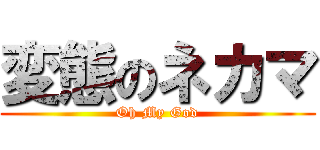 変態のネカマ

Oh My God